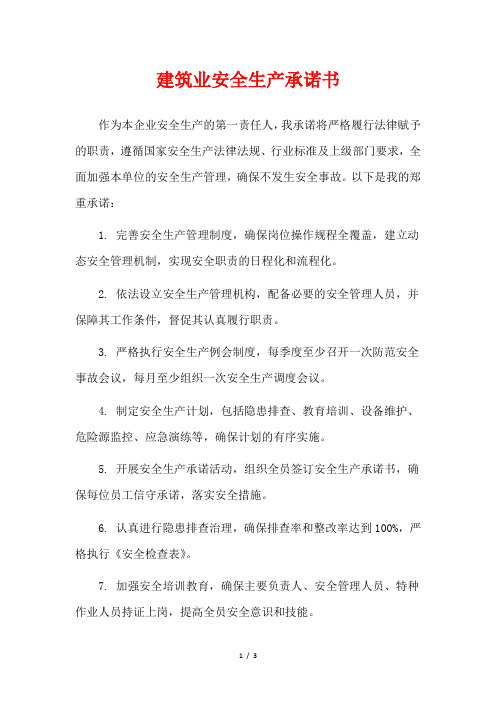 建筑业安全生产承诺书

作为本企业安全生产的第一责任人，我承诺将严格履行法律赋予的职责，遵循国家安全生产法律法规、行业标准及上级部门要求，全面加强本单位的安全生产管理，确保不发生安全事故。以下是我的郑重承诺：

1. 完善安全生产管理制度，确保岗位操作规程全覆盖，建立动态安全管理机制，实现安全职责的日程化和流程化。

2. 依法设立安全生产管理机构，配备必要的安全管理人员，并保障其工作条件，督促其认真履行职责。

3. 严格执行安全生产例会制度，每季度至少召开一次防范安全事故会议，每月至少组织一次安全生产调度会议。

4. 制定安全生产计划，包括隐患排查、教育培训、设备维护、危险源监控、应急演练等，确保计划的有序实施。

5. 开展安全生产承诺活动，组织全员签订安全生产承诺书，确保每位员工信守承诺，落实安全措施。

6. 认真进行隐患排查治理，确保排查率和整改率达到100%，严格执行《安全检查表》。

7. 加强安全培训教育，确保主要负责人、安全管理人员、特种作业人员持证上岗，提高全员安全意识和技能。

1 / 3